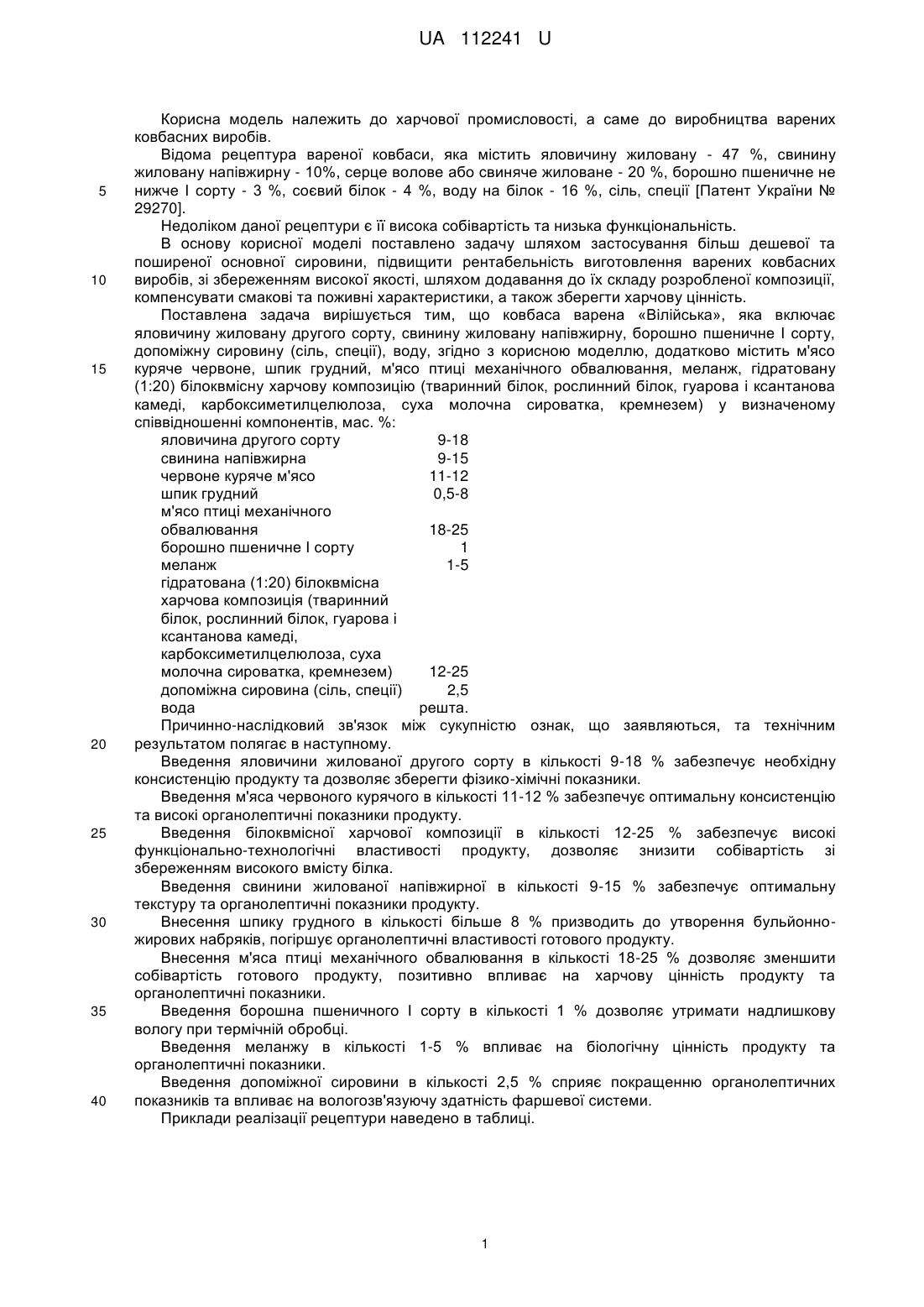 UA 112241 U

Корисна модель належить до харчової промисловості, а саме до виробництва варених ковбасних виробів.

Відома рецептура вареної ковбаси, яка містить яловичину жиловану - 47 %, свинину жиловану напівжирну - 10%, серце волове або свиняче жиловане - 20 %, борошно пшеничне не нижче І сорту - 3 %, соєвий білок - 4 %, воду на білок - 16 %, сіль, спеції [Патент України № 29270].

5

Недоліком даної рецептури є її висока собівартість та низька функціональність.

В основу корисної моделі поставлено задачу шляхом застосування більш дешевої та поширеної основної сировини, підвищити рентабельність виготовлення варених ковбасних виробів, зі збереженням високої якості, шляхом додавання до їх складу розробленої композиції, компенсувати смакові та поживні характеристики, а також зберегти харчову цінність.

10

Поставлена задача вирішується тим, що ковбаса варена «Вілійська», яка включає яловичину жиловану другого сорту, свинину жиловану напівжирну, борошно пшеничне І сорту, допоміжну сировину (сіль, спеції), воду, згідно з корисною моделлю, додатково містить м'ясо куряче червоне, шпик грудний, м'ясо птиці механічного обвалювання, меланж, гідратовану (1:20) білоквмісну харчову композицію (тваринний білок, рослинний білок, гуарова і ксантанова камеді, карбоксиметилцелюлоза, суха молочна сироватка, кремнезем) у визначеному співвідношенні компонентів, мас. %:

15

| | |
|---|---|
| яловичина другого сорту | 9-18 |
| свинина напівжирна | 9-15 |
| червоне куряче м'ясо | 11-12 |
| шпик грудний | 0,5-8 |
| м'ясо птиці механічного обвалювання | 18-25 |
| борошно пшеничне І сорту | 1 |
| меланж | 1-5 |
| гідратована (1:20) білоквмісна харчова композиція (тваринний білок, рослинний білок, гуарова і ксантанова камеді, карбоксиметилцелюлоза, суха молочна сироватка, кремнезем) | 12-25 |
| допоміжна сировина (сіль, спеції) | 2,5 |
| вода | решта. |

Причинно-наслідковий зв'язок між сукупністю ознак, що заявляються, та технічним результатом полягає в наступному.

20

Введення яловичини жилованої другого сорту в кількості 9-18 % забезпечує необхідну консистенцію продукту та дозволяє зберегти фізико-хімічні показники.

Введення м'яса червоного курячого в кількості 11-12 % забезпечує оптимальну консистенцію та високі органолептичні показники продукту.

25

Введення білоквмісної харчової композиції в кількості 12-25 % забезпечує високі функціонально-технологічні властивості продукту, дозволяє знизити собівартість зі збереженням високого вмісту білка.

Введення свинини жилованої напівжирної в кількості 9-15 % забезпечує оптимальну текстуру та органолептичні показники продукту.

30

Внесення шпику грудного в кількості більше 8 % призводить до утворення бульйонно-жирових набряків, погіршує органолептичні властивості готового продукту.

Внесення м'яса птиці механічного обвалювання в кількості 18-25 % дозволяє зменшити собівартість готового продукту, позитивно впливає на харчову цінність продукту та органолептичні показники.

35

Введення борошна пшеничного І сорту в кількості 1 % дозволяє утримати надлишкову вологу при термічній обробці.

Введення меланжу в кількості 1-5 % впливає на біологічну цінність продукту та органолептичні показники.

Введення допоміжної сировини в кількості 2,5 % сприяє покращенню органолептичних показників та впливає на вологозв'язуючу здатність фаршевої системи.

40

Приклади реалізації рецептури наведено в таблиці.

1